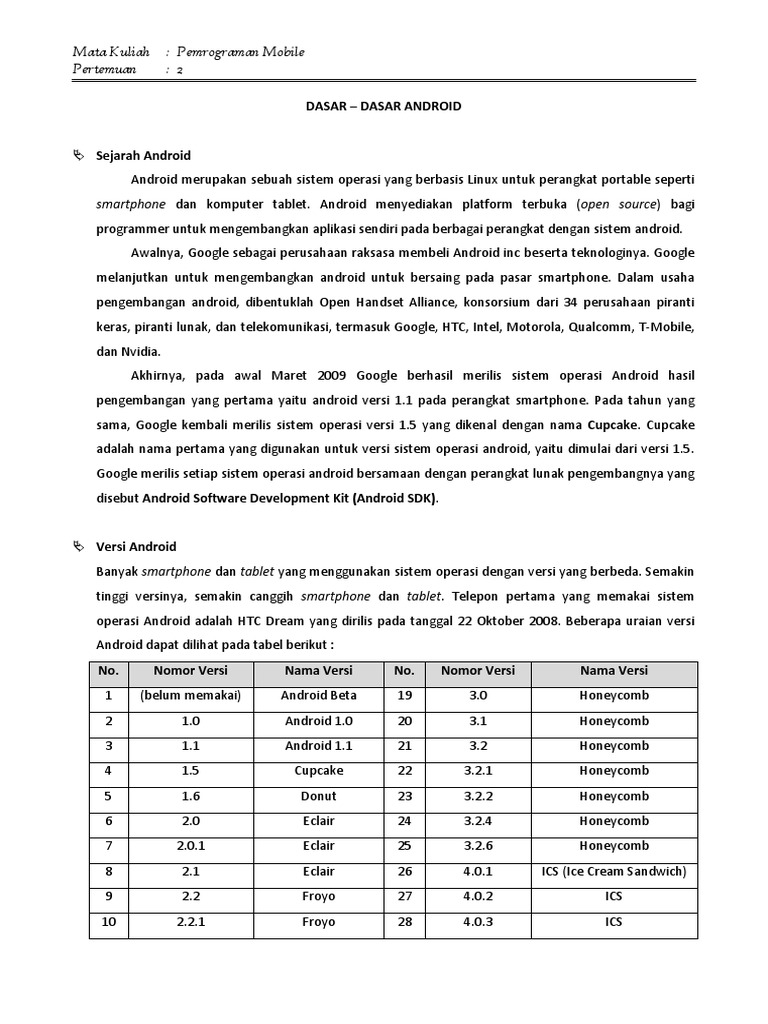 Mata Kuliah : Pemrograman Mobile
Pertemuan : 2

DASAR – DASAR ANDROID

Sejarah Android

Android merupakan sebuah sistem operasi yang berbasis Linux untuk perangkat portable seperti smartphone dan komputer tablet. Android menyediakan platform terbuka (open source) bagi programmer untuk mengembangkan aplikasi sendiri pada berbagai perangkat dengan sistem android.

Awalnya, Google sebagai perusahaan raksasa membeli Android inc beserta teknologinya. Google melanjutkan untuk mengembangkan android untuk bersaing pada pasar smartphone. Dalam usaha pengembangan android, dibentuklah Open Handset Alliance, konsorsium dari 34 perusahaan piranti keras, piranti lunak, dan telekomunikasi, termasuk Google, HTC, Intel, Motorola, Qualcomm, T-Mobile, dan Nvidia.

Akhirnya, pada awal Maret 2009 Google berhasil merilis sistem operasi Android hasil pengembangan yang pertama yaitu android versi 1.1 pada perangkat smartphone. Pada tahun yang sama, Google kembali merilis sistem operasi versi 1.5 yang dikenal dengan nama Cupcake. Cupcake adalah nama pertama yang digunakan untuk versi sistem operasi android, yaitu dimulai dari versi 1.5. Google merilis setiap sistem operasi android bersamaan dengan perangkat lunak pengembangnya yang disebut Android Software Development Kit (Android SDK).

Versi Android

Banyak smartphone dan tablet yang menggunakan sistem operasi dengan versi yang berbeda. Semakin tinggi versinya, semakin canggih smartphone dan tablet. Telepon pertama yang memakai sistem operasi Android adalah HTC Dream yang dirilis pada tanggal 22 Oktober 2008. Beberapa uraian versi Android dapat dilihat pada tabel berikut :

| No. | Nomor Versi | Nama Versi | No. | Nomor Versi | Nama Versi |
|---|---|---|---|---|---|
| 1 | (belum memakai) | Android Beta | 19 | 3.0 | Honeycomb |
| 2 | 1.0 | Android 1.0 | 20 | 3.1 | Honeycomb |
| 3 | 1.1 | Android 1.1 | 21 | 3.2 | Honeycomb |
| 4 | 1.5 | Cupcake | 22 | 3.2.1 | Honeycomb |
| 5 | 1.6 | Donut | 23 | 3.2.2 | Honeycomb |
| 6 | 2.0 | Eclair | 24 | 3.2.4 | Honeycomb |
| 7 | 2.0.1 | Eclair | 25 | 3.2.6 | Honeycomb |
| 8 | 2.1 | Eclair | 26 | 4.0.1 | ICS (Ice Cream Sandwich) |
| 9 | 2.2 | Froyo | 27 | 4.0.2 | ICS |
| 10 | 2.2.1 | Froyo | 28 | 4.0.3 | ICS |